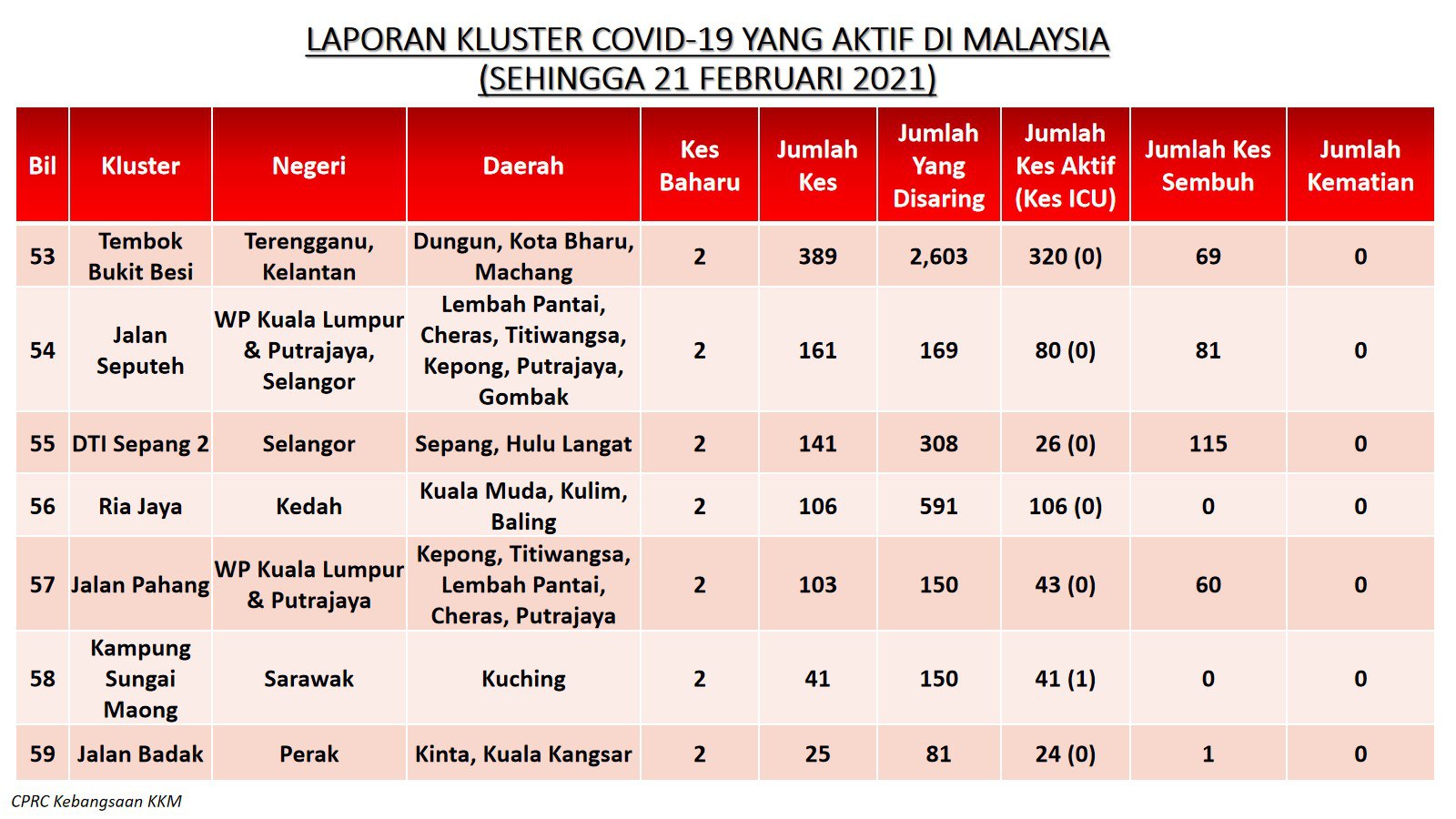 LAPORAN KLUSTER COVID-19 YANG AKTIF DI MALAYSIA
(SEHINGGA 21 FEBRUARI 2021)

| Bil | Kluster | Negeri | Daerah | Kes Baharu | Jumlah Kes | Jumlah Yang Disaring | Jumlah Kes Aktif (Kes ICU) | Jumlah Kes Sembuh | Jumlah Kematian |
|---|---|---|---|---|---|---|---|---|---|
| 53 | Tembok Bukit Besi | Terengganu, Kelantan | Dungun, Kota Bharu, Machang | 2 | 389 | 2,603 | 320 (0) | 69 | 0 |
| 54 | Jalan Seputeh | WP Kuala Lumpur & Putrajaya, Selangor | Lembah Pantai, Cheras, Titiwangsa, Kepong, Putrajaya, Gombak | 2 | 161 | 169 | 80 (0) | 81 | 0 |
| 55 | DTI Sepang 2 | Selangor | Sepang, Hulu Langat | 2 | 141 | 308 | 26 (0) | 115 | 0 |
| 56 | Ria Jaya | Kedah | Kuala Muda, Kulim, Baling | 2 | 106 | 591 | 106 (0) | 0 | 0 |
| 57 | Jalan Pahang | WP Kuala Lumpur & Putrajaya | Kepong, Titiwangsa, Lembah Pantai, Cheras, Putrajaya | 2 | 103 | 150 | 43 (0) | 60 | 0 |
| 58 | Kampung Sungai Maong | Sarawak | Kuching | 2 | 41 | 150 | 41 (1) | 0 | 0 |
| 59 | Jalan Badak | Perak | Kinta, Kuala Kangsar | 2 | 25 | 81 | 24 (0) | 1 | 0 |

CPRC Kebangsaan KKM